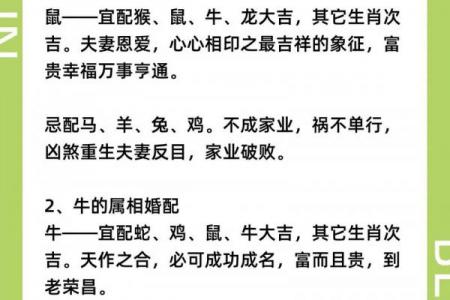 鼠——宜配猴、鼠、牛、龙大吉，其它生肖次吉。夫妻恩爱，心心相印之最吉祥的象征，富贵幸福万事亨通。

忌配马、羊、兔、鸡。不成家业，祸不单行，凶煞重生夫妻反目，家业破败。

2、牛的属相婚配
牛——宜配蛇、鸡、鼠、牛大吉，其它生肖次吉。天作之合，必可成功成名，富而且贵，到老荣昌。